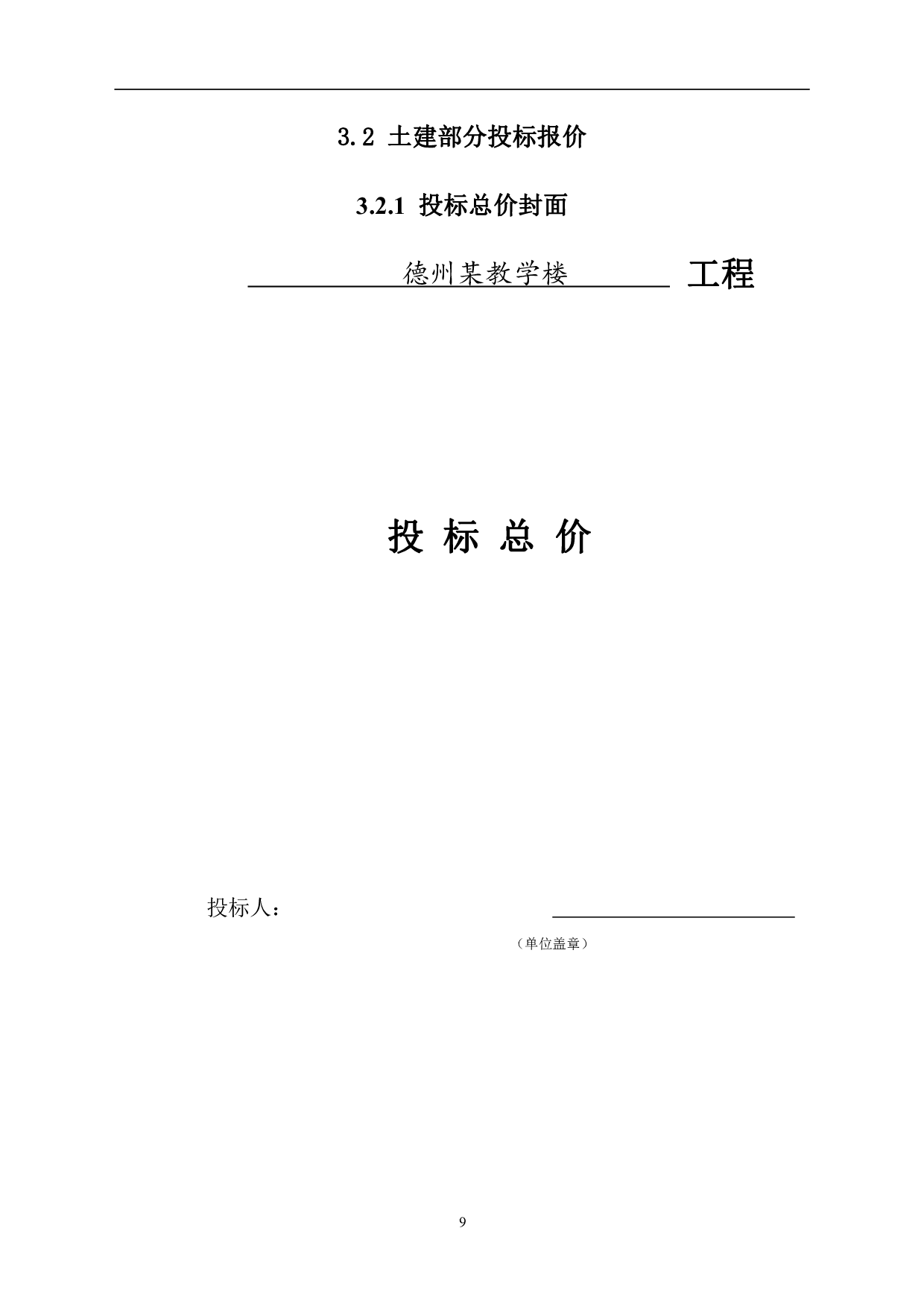 3.2 土建部分投标报价

3.2.1 投标总价封面

德州某教学楼 工程

投 标 总 价

投标人：

（单位盖章）

9